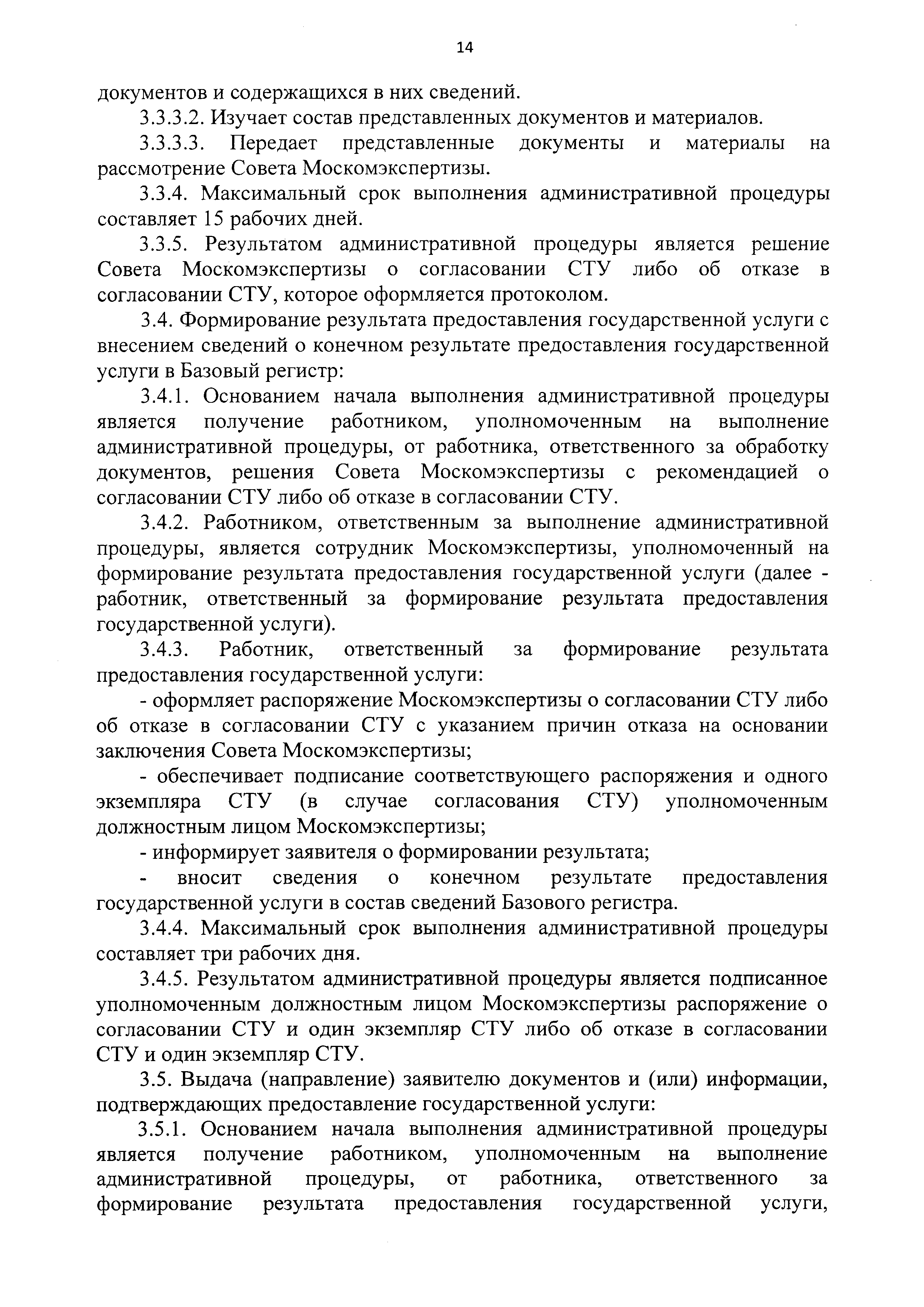 14

документов и содержащихся в них сведений.

3.3.3.2. Изучает состав представленных документов и материалов.

3.3.3.3. Передает представленные документы и материалы на рассмотрение Совета Москомэкспертизы.

3.3.4. Максимальный срок выполнения административной процедуры составляет 15 рабочих дней.

3.3.5. Результатом административной процедуры является решение Совета Москомэкспертизы о согласовании СТУ либо об отказе в согласовании СТУ, которое оформляется протоколом.

3.4. Формирование результата предоставления государственной услуги с внесением сведений о конечном результате предоставления государственной услуги в Базовый регистр:

3.4.1. Основанием начала выполнения административной процедуры является получение работником, уполномоченным на выполнение административной процедуры, от работника, ответственного за обработку документов, решения Совета Москомэкспертизы с рекомендацией о согласовании СТУ либо об отказе в согласовании СТУ.

3.4.2. Работником, ответственным за выполнение административной процедуры, является сотрудник Москомэкспертизы, уполномоченный на формирование результата предоставления государственной услуги (далее - работник, ответственный за формирование результата предоставления государственной услуги).

3.4.3. Работник, ответственный за формирование результата предоставления государственной услуги:

- оформляет распоряжение Москомэкспертизы о согласовании СТУ либо об отказе в согласовании СТУ с указанием причин отказа на основании заключения Совета Москомэкспертизы;

- обеспечивает подписание соответствующего распоряжения и одного экземпляра СТУ (в случае согласования СТУ) уполномоченным должностным лицом Москомэкспертизы;

- информирует заявителя о формировании результата;

- вносит сведения о конечном результате предоставления государственной услуги в состав сведений Базового регистра.

3.4.4. Максимальный срок выполнения административной процедуры составляет три рабочих дня.

3.4.5. Результатом административной процедуры является подписанное уполномоченным должностным лицом Москомэкспертизы распоряжение о согласовании СТУ и один экземпляр СТУ либо об отказе в согласовании СТУ и один экземпляр СТУ.

3.5. Выдача (направление) заявителю документов и (или) информации, подтверждающих предоставление государственной услуги:

3.5.1. Основанием начала выполнения административной процедуры является получение работником, уполномоченным на выполнение административной процедуры, от работника, ответственного за формирование результата предоставления государственной услуги,